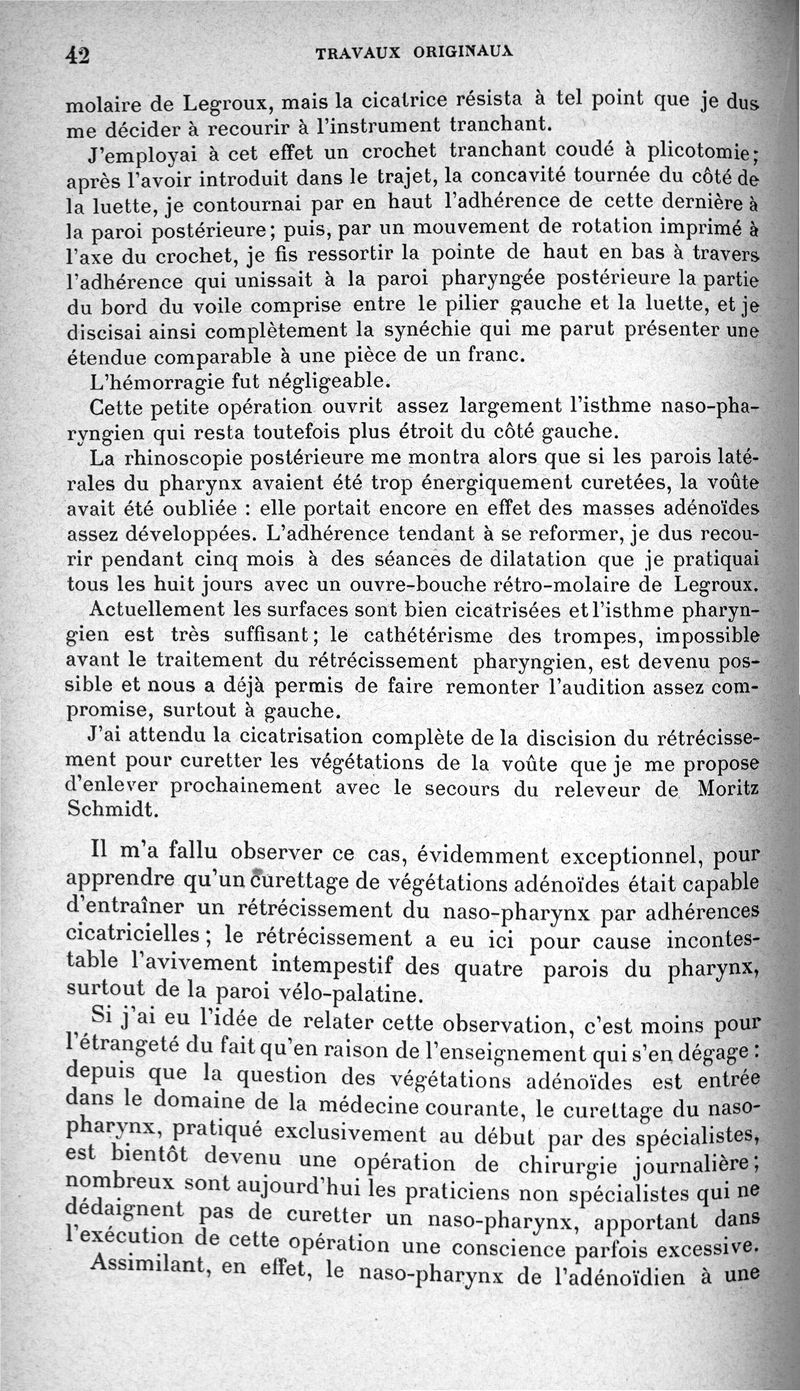 42 TRAVAUX ORIGINAUX

molaire de Legroux, mais la cicatrice résista à tel point que je dus me décider à recourir à l'instrument tranchant.

J'employai à cet effet un crochet tranchant coudé à plicotomie; après l'avoir introduit dans le trajet, la concavité tournée du côté de la luette, je contournai par en haut l'adhérence de cette dernière à la paroi postérieure; puis, par un mouvement de rotation imprimé à l'axe du crochet, je fis ressortir la pointe de haut en bas à travers l'adhérence qui unissait à la paroi pharyngée postérieure la partie du bord du voile comprise entre le pilier gauche et la luette, et je discisai ainsi complètement la synéchie qui me parut présenter une étendue comparable à une pièce de un franc.

L'hémorragie fut négligeable.

Cette petite opération ouvrit assez largement l'isthme naso-pharyngien qui resta toutefois plus étroit du côté gauche.

La rhinoscopie postérieure me montra alors que si les parois latérales du pharynx avaient été trop énergiquement curetées, la voûte avait été oubliée : elle portait encore en effet des masses adénoïdes assez développées. L'adhérence tendant à se reformer, je dus recourir pendant cinq mois à des séances de dilatation que je pratiquai tous les huit jours avec un ouvre-bouche rétro-molaire de Legroux.

Actuellement les surfaces sont bien cicatrisées et l'isthme pharyngien est très suffisant; le cathétérisme des trompes, impossible avant le traitement du rétrécissement pharyngien, est devenu possible et nous a déjà permis de faire remonter l'audition assez compromise, surtout à gauche.

J'ai attendu la cicatrisation complète de la discision du rétrécissement pour curetter les végétations de la voûte que je me propose d'enlever prochainement avec le secours du releveur de Moritz Schmidt.

Il m'a fallu observer ce cas, évidemment exceptionnel, pour apprendre qu'un curettage de végétations adénoïdes était capable d'entraîner un rétrécissement du naso-pharynx par adhérences cicatricielles; le rétrécissement a eu ici pour cause incontestable l'avivement intempestif des quatre parois du pharynx, surtout de la paroi vélo-palatine.

Si j'ai eu l'idée de relater cette observation, c'est moins pour l'étrangeté du fait qu'en raison de l'enseignement qui s'en dégage : depuis que la question des végétations adénoïdes est entrée dans le domaine de la médecine courante, le curettage du naso-pharynx, pratiqué exclusivement au début par des spécialistes, est bientôt devenu une opération de chirurgie journalière; nombreux sont aujourd'hui les praticiens non spécialistes qui ne dédaignent pas de curetter un naso-pharynx, apportant dans l'exécution de cette opération une conscience parfois excessive.

Assimilant, en effet, le naso-pharynx de l'adénoïdien à une